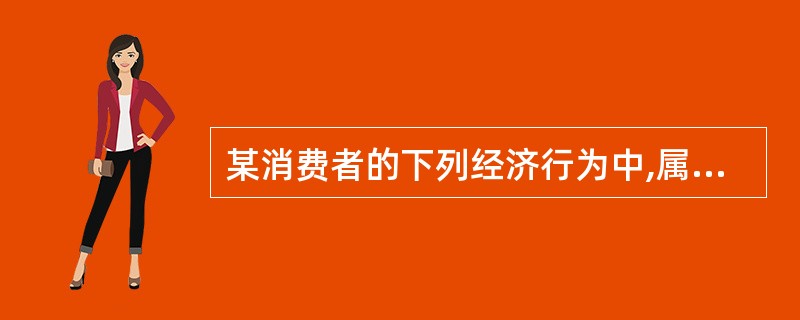 某消费者的下列经济行为中,属...